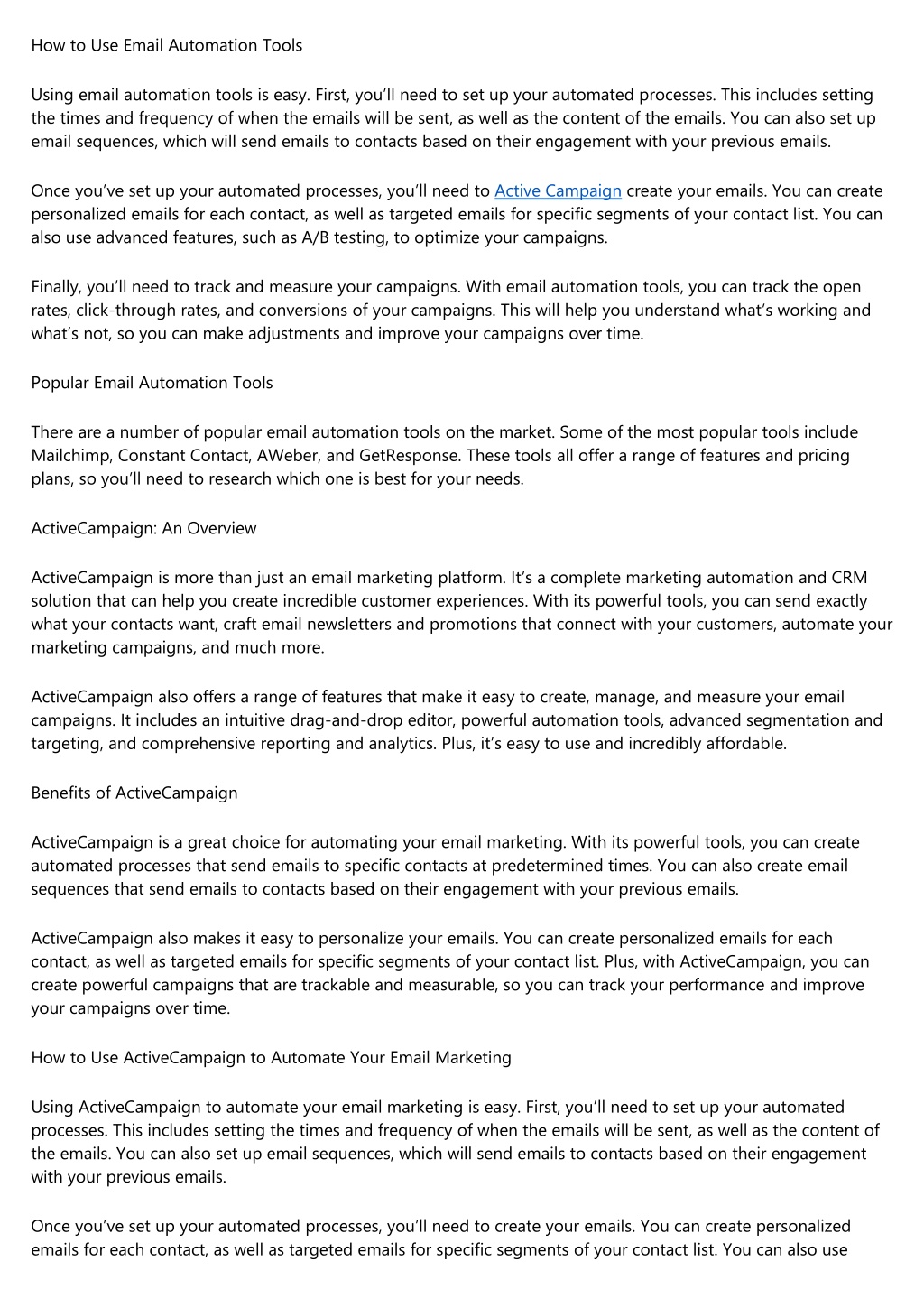 How to Use Email Automation Tools

Using email automation tools is easy. First, you'll need to set up your automated processes. This includes setting the times and frequency of when the emails will be sent, as well as the content of the emails. You can also set up email sequences, which will send emails to contacts based on their engagement with your previous emails.

Once you've set up your automated processes, you'll need to Active Campaign create your emails. You can create personalized emails for each contact, as well as targeted emails for specific segments of your contact list. You can also use advanced features, such as A/B testing, to optimize your campaigns.

Finally, you'll need to track and measure your campaigns. With email automation tools, you can track the open rates, click-through rates, and conversions of your campaigns. This will help you understand what's working and what's not, so you can make adjustments and improve your campaigns over time.

Popular Email Automation Tools

There are a number of popular email automation tools on the market. Some of the most popular tools include Mailchimp, Constant Contact, AWeber, and GetResponse. These tools all offer a range of features and pricing plans, so you'll need to research which one is best for your needs.

ActiveCampaign: An Overview

ActiveCampaign is more than just an email marketing platform. It's a complete marketing automation and CRM solution that can help you create incredible customer experiences. With its powerful tools, you can send exactly what your contacts want, craft email newsletters and promotions that connect with your customers, automate your marketing campaigns, and much more.

ActiveCampaign also offers a range of features that make it easy to create, manage, and measure your email campaigns. It includes an intuitive drag-and-drop editor, powerful automation tools, advanced segmentation and targeting, and comprehensive reporting and analytics. Plus, it's easy to use and incredibly affordable.

Benefits of ActiveCampaign

ActiveCampaign is a great choice for automating your email marketing. With its powerful tools, you can create automated processes that send emails to specific contacts at predetermined times. You can also create email sequences that send emails to contacts based on their engagement with your previous emails.

ActiveCampaign also makes it easy to personalize your emails. You can create personalized emails for each contact, as well as targeted emails for specific segments of your contact list. Plus, with ActiveCampaign, you can create powerful campaigns that are trackable and measurable, so you can track your performance and improve your campaigns over time.

How to Use ActiveCampaign to Automate Your Email Marketing

Using ActiveCampaign to automate your email marketing is easy. First, you'll need to set up your automated processes. This includes setting the times and frequency of when the emails will be sent, as well as the content of the emails. You can also set up email sequences, which will send emails to contacts based on their engagement with your previous emails.

Once you've set up your automated processes, you'll need to create your emails. You can create personalized emails for each contact, as well as targeted emails for specific segments of your contact list. You can also use